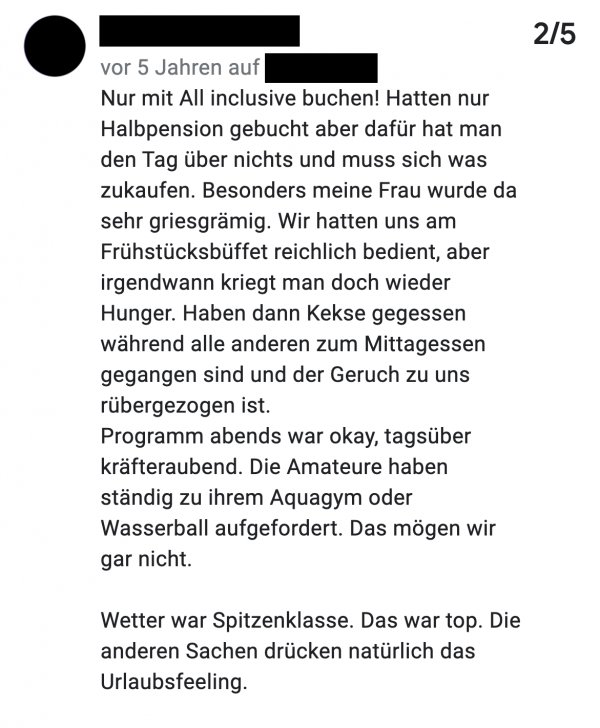 2/5

vor 5 Jahren auf

Nur mit All inclusive buchen! Hatten nur Halbpension gebucht aber dafür hat man den Tag über nichts und muss sich was zukaufen. Besonders meine Frau wurde da sehr griesgrämig. Wir hatten uns am Frühstücksbüffet reichlich bedient, aber irgendwann kriegt man doch wieder Hunger. Haben dann Kekse gegessen während alle anderen zum Mittagessen gegangen sind und der Geruch zu uns rübergezogen ist.
Programm abends war okay, tagsüber kräfteraubend. Die Amateure haben ständig zu ihrem Aquagym oder Wasserball aufgefordert. Das mögen wir gar nicht.

Wetter war Spitzenklasse. Das war top. Die anderen Sachen drücken natürlich das Urlaubsfeeling.